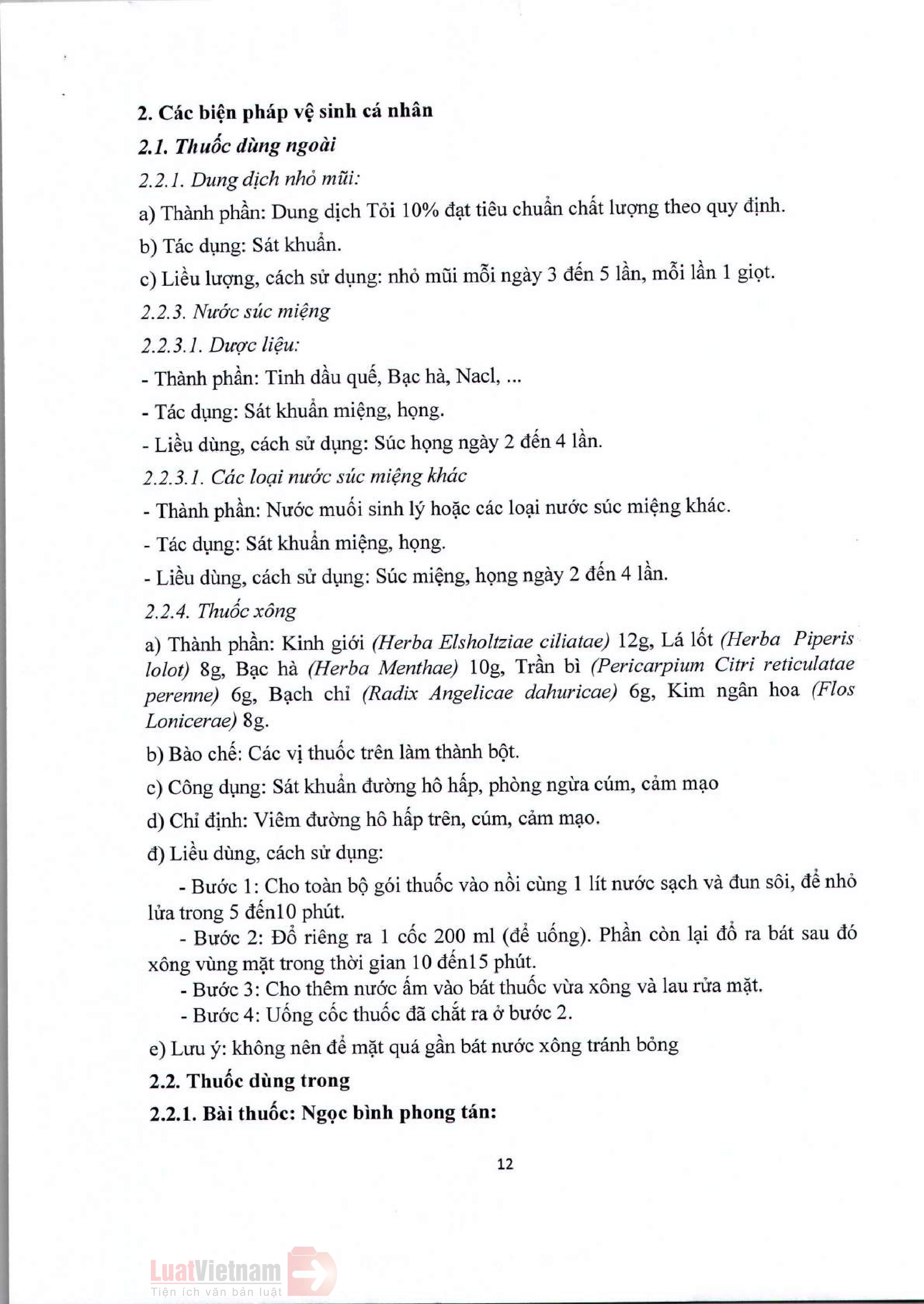 2. Các biện pháp vệ sinh cá nhân

2.1. Thuốc dùng ngoài

2.2.1. Dung dịch nhỏ mũi:

a) Thành phần: Dung dịch Tỏi 10% đạt tiêu chuẩn chất lượng theo quy định.

b) Tác dụng: Sát khuẩn.

c) Liều lượng, cách sử dụng: nhỏ mũi mỗi ngày 3 đến 5 lần, mỗi lần 1 giọt.

2.2.3. Nước súc miệng

2.2.3.1. Dược liệu:

- Thành phần: Tinh dầu quế, Bạc hà, Nacl, ...

- Tác dụng: Sát khuẩn miệng, họng.

- Liều dùng, cách sử dụng: Súc họng ngày 2 đến 4 lần.

2.2.3.1. Các loại nước súc miệng khác

- Thành phần: Nước muối sinh lý hoặc các loại nước súc miệng khác.

- Tác dụng: Sát khuẩn miệng, họng.

- Liều dùng, cách sử dụng: Súc miệng, họng ngày 2 đến 4 lần.

2.2.4. Thuốc xông

a) Thành phần: Kinh giới (Herba Elsholtziae ciliatae) 12g, Lá lốt (Herba Piperis lolot) 8g, Bạc hà (Herba Menthae) 10g, Trần bì (Pericarpium Citri reticulatae perenne) 6g, Bạch chỉ (Radix Angelicae dahuricae) 6g, Kim ngân hoa (Flos Lonicerae) 8g.

b) Bào chế: Các vị thuốc trên làm thành bột.

c) Công dụng: Sát khuẩn đường hô hấp, phòng ngừa cúm, cảm mạo

d) Chỉ định: Viêm đường hô hấp trên, cúm, cảm mạo.

đ) Liều dùng, cách sử dụng:

- Bước 1: Cho toàn bộ gói thuốc vào nồi cùng 1 lít nước sạch và đun sôi, để nhỏ lửa trong 5 đến10 phút.

- Bước 2: Đổ riêng ra 1 cốc 200 ml (để uống). Phần còn lại đổ ra bát sau đó xông vùng mặt trong thời gian 10 đến15 phút.

- Bước 3: Cho thêm nước ấm vào bát thuốc vừa xông và lau rửa mặt.

- Bước 4: Uống cốc thuốc đã chắt ra ở bước 2.

e) Lưu ý: không nên để mặt quá gần bát nước xông tránh bỏng

2.2. Thuốc dùng trong

2.2.1. Bài thuốc: Ngọc bình phong tán:

12

LuatVietnam
Tiện ích văn bản luật